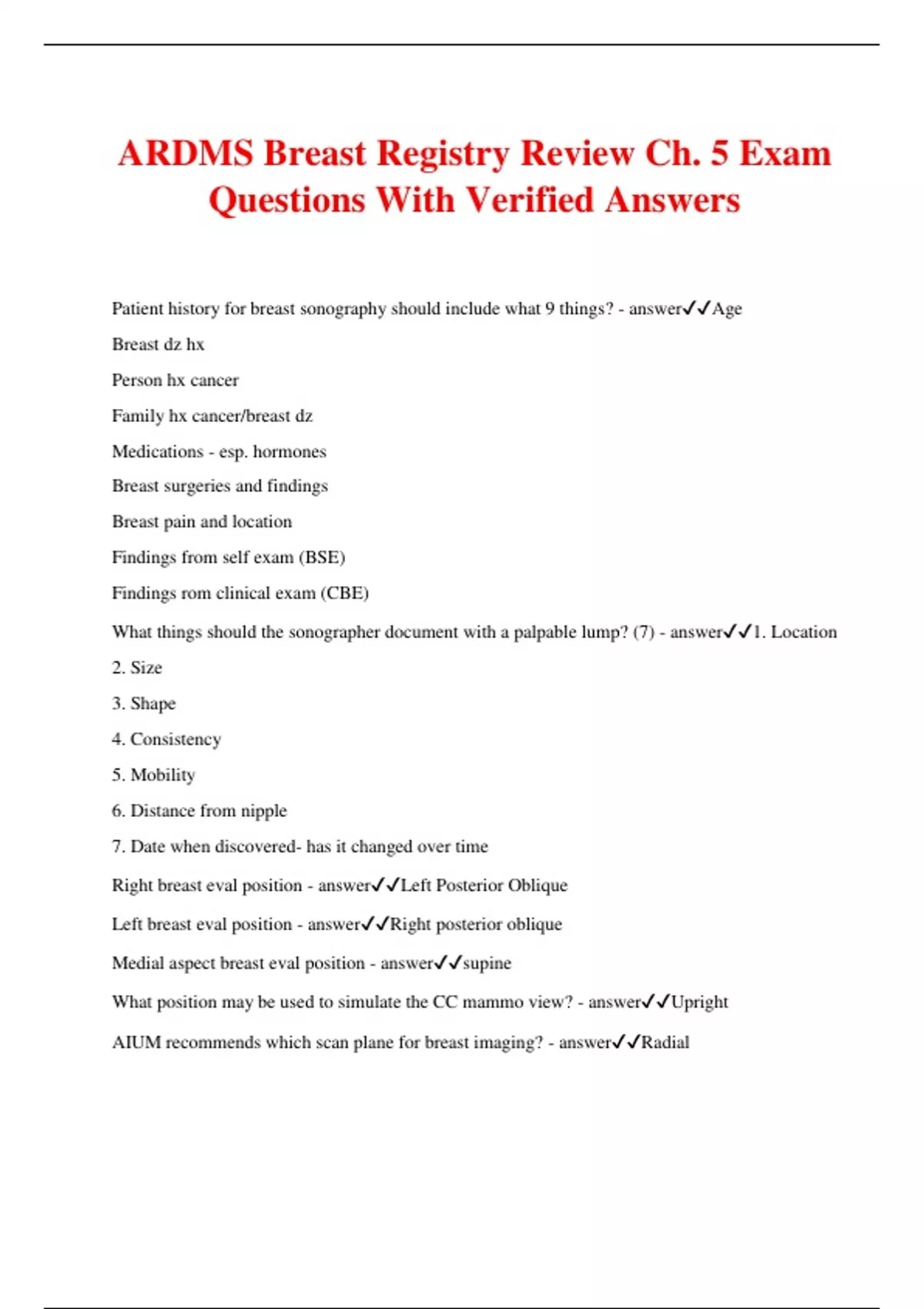 ARDMS Breast Registry Review Ch. 5 Exam Questions With Verified Answers

Patient history for breast sonography should include what 9 things? - answer✓✓Age

Breast dz hx

Person hx cancer

Family hx cancer/breast dz

Medications - esp. hormones

Breast surgeries and findings

Breast pain and location

Findings from self exam (BSE)

Findings rom clinical exam (CBE)

What things should the sonographer document with a palpable lump? (7) - answer✓✓1. Location

2. Size

3. Shape

4. Consistency

5. Mobility

6. Distance from nipple

7. Date when discovered- has it changed over time

Right breast eval position - answer✓✓Left Posterior Oblique

Left breast eval position - answer✓✓Right posterior oblique

Medial aspect breast eval position - answer✓✓supine

What position may be used to simulate the CC mammo view? - answer✓✓Upright

AIUM recommends which scan plane for breast imaging? - answer✓✓Radial